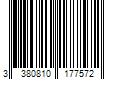 3 380810 177572